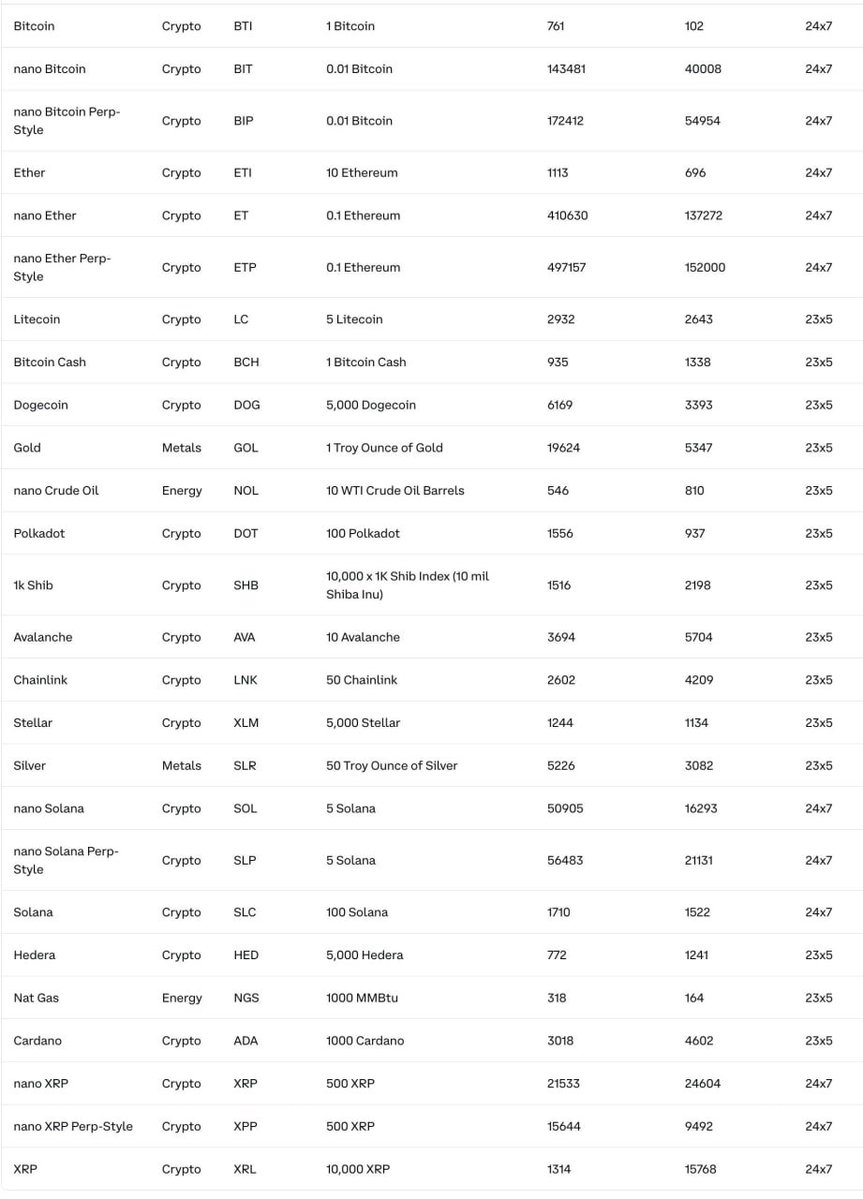 | | | | | | | |
|---|---|---|---|---|---|---|
| Bitcoin | Crypto | BTI | 1 Bitcoin | 761 | 102 | 24x7 |
| nano Bitcoin | Crypto | BIT | 0.01 Bitcoin | 143481 | 40008 | 24x7 |
| nano Bitcoin Perp-Style | Crypto | BIP | 0.01 Bitcoin | 172412 | 54954 | 24x7 |
| Ether | Crypto | ETI | 10 Ethereum | 1113 | 696 | 24x7 |
| nano Ether | Crypto | ET | 0.1 Ethereum | 410630 | 137272 | 24x7 |
| nano Ether Perp-Style | Crypto | ETP | 0.1 Ethereum | 497157 | 152000 | 24x7 |
| Litecoin | Crypto | LC | 5 Litecoin | 2932 | 2643 | 23x5 |
| Bitcoin Cash | Crypto | BCH | 1 Bitcoin Cash | 935 | 1338 | 23x5 |
| Dogecoin | Crypto | DOG | 5,000 Dogecoin | 6169 | 3393 | 23x5 |
| Gold | Metals | GOL | 1 Troy Ounce of Gold | 19624 | 5347 | 23x5 |
| nano Crude Oil | Energy | NOL | 10 WTI Crude Oil Barrels | 546 | 810 | 23x5 |
| Polkadot | Crypto | DOT | 100 Polkadot | 1556 | 937 | 23x5 |
| 1k Shib | Crypto | SHB | 10,000 x 1K Shib Index (10 mil Shiba Inu) | 1516 | 2198 | 23x5 |
| Avalanche | Crypto | AVA | 10 Avalanche | 3694 | 5704 | 23x5 |
| Chainlink | Crypto | LNK | 50 Chainlink | 2602 | 4209 | 23x5 |
| Stellar | Crypto | XLM | 5,000 Stellar | 1244 | 1134 | 23x5 |
| Silver | Metals | SLR | 50 Troy Ounce of Silver | 5226 | 3082 | 23x5 |
| nano Solana | Crypto | SOL | 5 Solana | 50905 | 16293 | 24x7 |
| nano Solana Perp-Style | Crypto | SLP | 5 Solana | 56483 | 21131 | 24x7 |
| Solana | Crypto | SLC | 100 Solana | 1710 | 1522 | 24x7 |
| Hedera | Crypto | HED | 5,000 Hedera | 772 | 1241 | 23x5 |
| Nat Gas | Energy | NGS | 1000 MMBtu | 318 | 164 | 23x5 |
| Cardano | Crypto | ADA | 1000 Cardano | 3018 | 4602 | 23x5 |
| nano XRP | Crypto | XRP | 500 XRP | 21533 | 24604 | 24x7 |
| nano XRP Perp-Style | Crypto | XPP | 500 XRP | 15644 | 9492 | 24x7 |
| XRP | Crypto | XRL | 10,000 XRP | 1314 | 15768 | 24x7 |